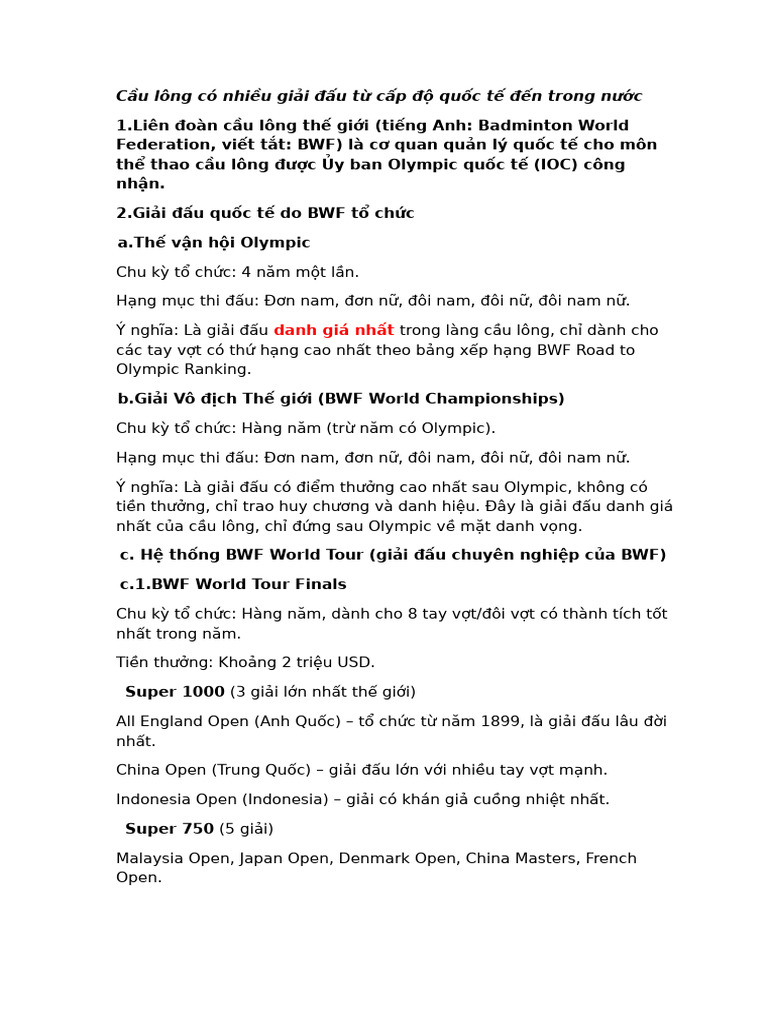 Cầu lông có nhiều giải đấu từ cấp độ quốc tế đến trong nước

1.Liên đoàn cầu lông thế giới (tiếng Anh: Badminton World Federation, viết tắt: BWF) là cơ quan quản lý quốc tế cho môn thể thao cầu lông được Ủy ban Olympic quốc tế (IOC) công nhận.

2.Giải đấu quốc tế do BWF tổ chức

a.Thế vận hội Olympic

Chu kỳ tổ chức: 4 năm một lần.

Hạng mục thi đấu: Đơn nam, đơn nữ, đôi nam, đôi nữ, đôi nam nữ.

Ý nghĩa: Là giải đấu danh giá nhất trong làng cầu lông, chỉ dành cho các tay vợt có thứ hạng cao nhất theo bảng xếp hạng BWF Road to Olympic Ranking.

b.Giải Vô địch Thế giới (BWF World Championships)

Chu kỳ tổ chức: Hàng năm (trừ năm có Olympic).

Hạng mục thi đấu: Đơn nam, đơn nữ, đôi nam, đôi nữ, đôi nam nữ.

Ý nghĩa: Là giải đấu có điểm thưởng cao nhất sau Olympic, không có tiền thưởng, chỉ trao huy chương và danh hiệu. Đây là giải đấu danh giá nhất của cầu lông, chỉ đứng sau Olympic về mặt danh vọng.

c. Hệ thống BWF World Tour (giải đấu chuyên nghiệp của BWF)

c.1.BWF World Tour Finals

Chu kỳ tổ chức: Hàng năm, dành cho 8 tay vợt/đôi vợt có thành tích tốt nhất trong năm.

Tiền thưởng: Khoảng 2 triệu USD.

Super 1000 (3 giải lớn nhất thế giới)

All England Open (Anh Quốc) – tổ chức từ năm 1899, là giải đấu lâu đời nhất.

China Open (Trung Quốc) – giải đấu lớn với nhiều tay vợt mạnh.

Indonesia Open (Indonesia) – giải có khán giả cuồng nhiệt nhất.

Super 750 (5 giải)

Malaysia Open, Japan Open, Denmark Open, China Masters, French Open.